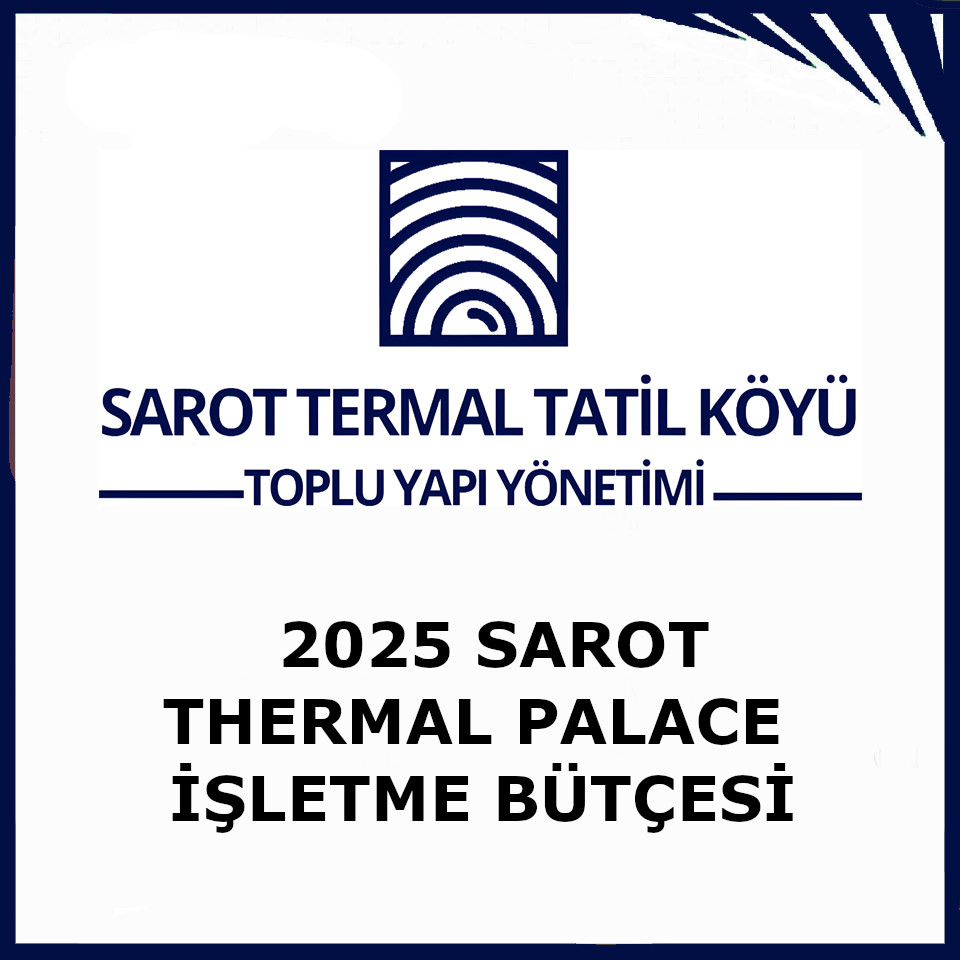 SAROT TERMAL TATİL KÖYÜ
TOPLU YAPI YÖNETİMİ

2025 SAROT THERMAL PALACE İŞLETME BÜTÇESİ